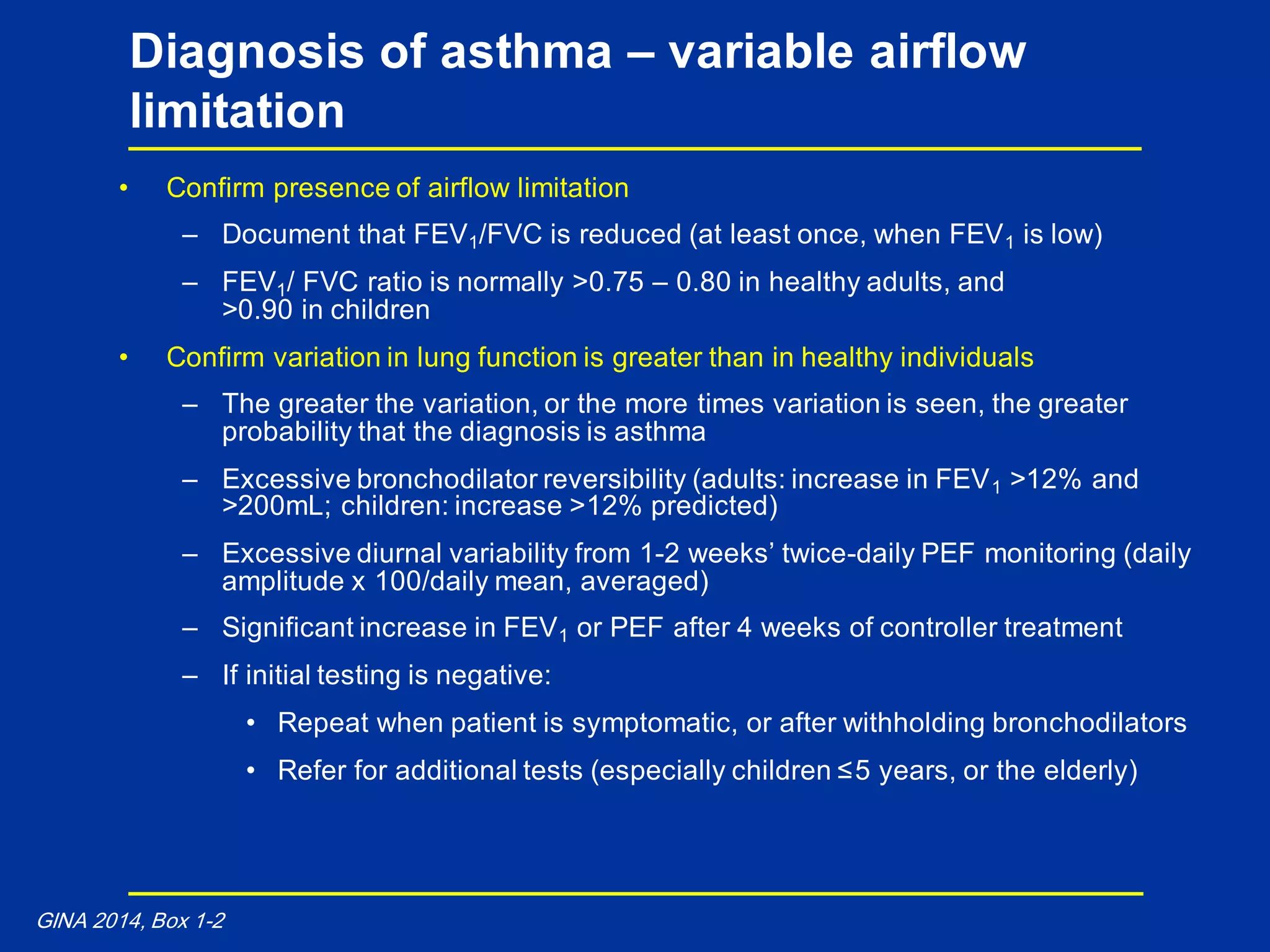 Diagnosis of asthma – variable airflow limitation

• Confirm presence of airflow limitation

– Document that $FEV_1$/FVC is reduced (at least once, when $FEV_1$ is low)

– $FEV_1$/ FVC ratio is normally >0.75 – 0.80 in healthy adults, and >0.90 in children

• Confirm variation in lung function is greater than in healthy individuals

– The greater the variation, or the more times variation is seen, the greater probability that the diagnosis is asthma

– Excessive bronchodilator reversibility (adults: increase in $FEV_1$ >12% and >200mL; children: increase >12% predicted)

– Excessive diurnal variability from 1-2 weeks' twice-daily PEF monitoring (daily amplitude x 100/daily mean, averaged)

– Significant increase in $FEV_1$ or PEF after 4 weeks of controller treatment

– If initial testing is negative:

• Repeat when patient is symptomatic, or after withholding bronchodilators

• Refer for additional tests (especially children ≤5 years, or the elderly)

GINA 2014, Box 1-2